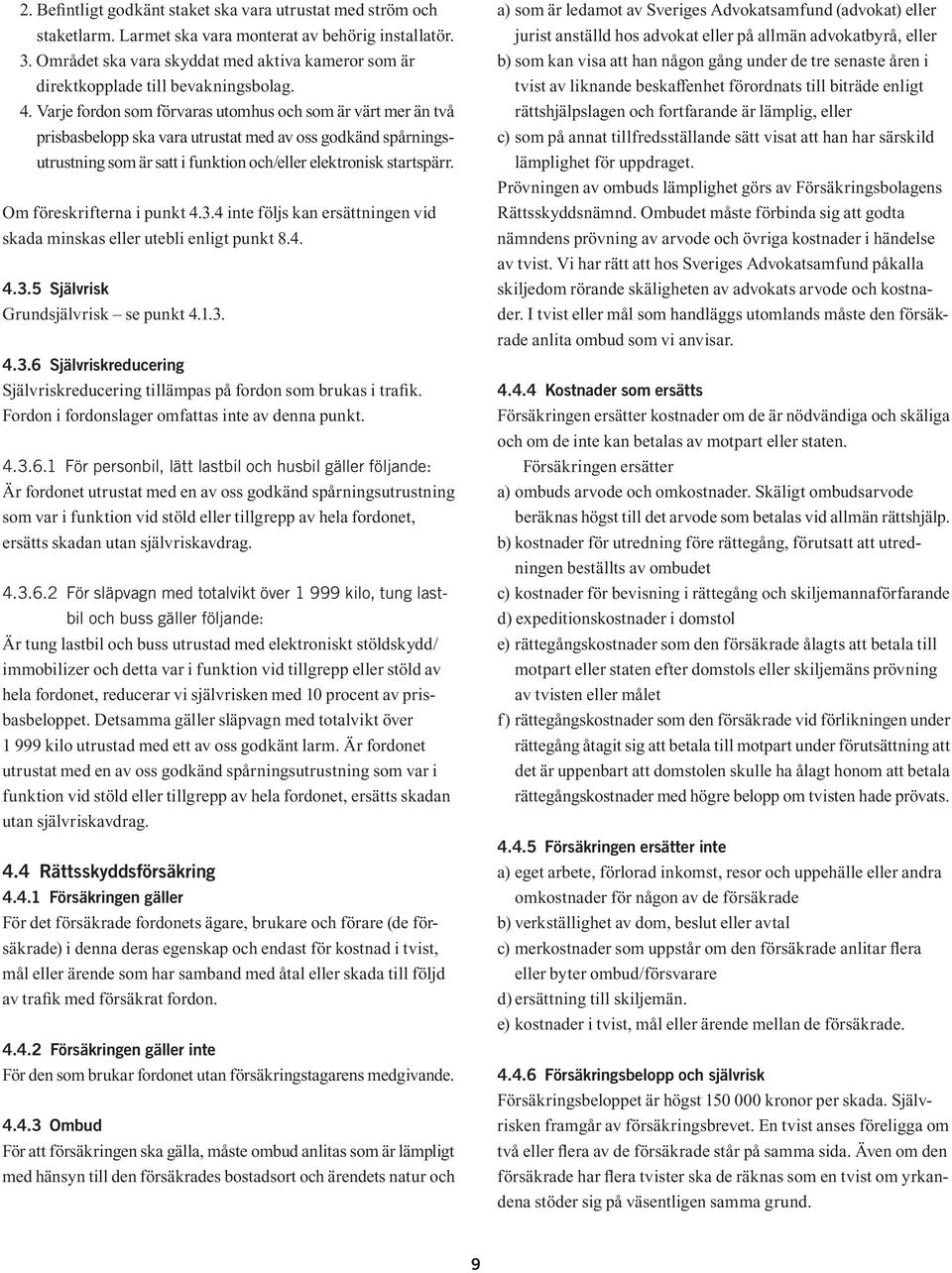 2. Befintligt godkänt staket ska vara utrustat med ström och staketlarm. Larmet ska vara monterat av behörig installatör.
3. Området ska vara skyddat med aktiva kameror som är direktkopplade till bevakningsbolag.
4. Varje fordon som förvaras utomhus och som är värt mer än två prisbasbelopp ska vara utrustat med av oss godkänd spårningsutrustning som är satt i funktion och/eller elektronisk startspärr.

Om föreskrifterna i punkt 4.3.4 inte följs kan ersättningen vid skada minskas eller utebli enligt punkt 8.4.

4.3.5 Självrisk
Grundsjälvrisk – se punkt 4.1.3.

4.3.6 Självriskreducering
Självriskreducering tillämpas på fordon som brukas i trafik. Fordon i fordonslager omfattas inte av denna punkt.

4.3.6.1 För personbil, lätt lastbil och husbil gäller följande:
Är fordonet utrustat med en av oss godkänd spårningsutrustning som var i funktion vid stöld eller tillgrepp av hela fordonet, ersätts skadan utan självriskavdrag.

4.3.6.2 För släpvagn med totalvikt över 1 999 kilo, tung lastbil och buss gäller följande:
Är tung lastbil och buss utrustad med elektroniskt stöldskydd/immobilizer och detta var i funktion vid tillgrepp eller stöld av hela fordonet, reducerar vi självrisken med 10 procent av prisbasbeloppet. Detsamma gäller släpvagn med totalvikt över 1 999 kilo utrustad med ett av oss godkänt larm. Är fordonet utrustat med en av oss godkänd spårningsutrustning som var i funktion vid stöld eller tillgrepp av hela fordonet, ersätts skadan utan självriskavdrag.

4.4 Rättsskyddsförsäkring
4.4.1 Försäkringen gäller
För det försäkrade fordonets ägare, brukare och förare (de försäkrade) i denna deras egenskap och endast för kostnad i tvist, mål eller ärende som har samband med åtal eller skada till följd av trafik med försäkrat fordon.

4.4.2 Försäkringen gäller inte
För den som brukar fordonet utan försäkringstagarens medgivande.

4.4.3 Ombud
För att försäkringen ska gälla, måste ombud anlitas som är lämpligt med hänsyn till den försäkrades bostadsort och ärendets natur och

a) som är ledamot av Sveriges Advokatsamfund (advokat) eller jurist anställd hos advokat eller på allmän advokatbyrå, eller
b) som kan visa att han någon gång under de tre senaste åren i tvist av liknande beskaffenhet förordnats till biträde enligt rättshjälpslagen och fortfarande är lämplig, eller
c) som på annat tillfredsställande sätt visat att han har särskild lämplighet för uppdraget.
Prövningen av ombuds lämplighet görs av Försäkringsbolagens Rättsskyddsnämnd. Ombudet måste förbinda sig att godta nämndens prövning av arvode och övriga kostnader i händelse av tvist. Vi har rätt att hos Sveriges Advokatsamfund påkalla skiljedom rörande skäligheten av advokats arvode och kostnader. I tvist eller mål som handläggs utomlands måste den försäkrade anlita ombud som vi anvisar.

4.4.4 Kostnader som ersätts
Försäkringen ersätter kostnader om de är nödvändiga och skäliga och om de inte kan betalas av motpart eller staten.
Försäkringen ersätter
a) ombuds arvode och omkostnader. Skäligt ombudsarvode beräknas högst till det arvode som betalas vid allmän rättshjälp.
b) kostnader för utredning före rättegång, förutsatt att utredningen beställts av ombudet
c) kostnader för bevisning i rättegång och skiljemannaförfarande
d) expeditionskostnader i domstol
e) rättegångskostnader som den försäkrade ålagts att betala till motpart eller staten efter domstols eller skiljemäns prövning av tvisten eller målet
f) rättegångskostnader som den försäkrade vid förlikningen under rättegång åtagit sig att betala till motpart under förutsättning att det är uppenbart att domstolen skulle ha ålagt honom att betala rättegångskostnader med högre belopp om tvisten hade prövats.

4.4.5 Försäkringen ersätter inte
a) eget arbete, förlorad inkomst, resor och uppehälle eller andra omkostnader för någon av de försäkrade
b) verkställighet av dom, beslut eller avtal
c) merkostnader som uppstår om den försäkrade anlitar flera eller byter ombud/försvarare
d) ersättning till skiljemän.
e) kostnader i tvist, mål eller ärende mellan de försäkrade.

4.4.6 Försäkringsbelopp och självrisk
Försäkringsbeloppet är högst 150 000 kronor per skada. Självrisken framgår av försäkringsbrevet. En tvist anses föreligga om två eller flera av de försäkrade står på samma sida. Även om den försäkrade har flera tvister ska de räknas som en tvist om yrkandena stöder sig på väsentligen samma grund.

9